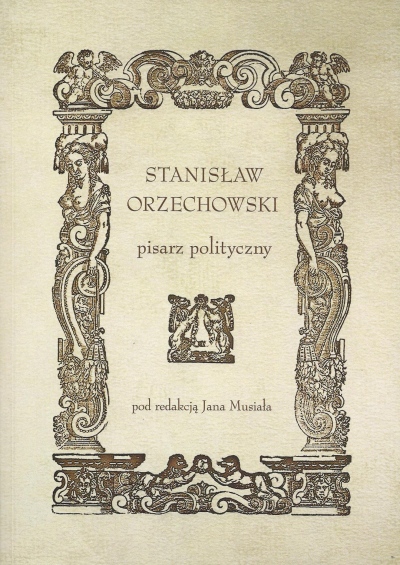 STANISŁAW
ORZECHOWSKI

pisarz polityczny

pod redakcją Jana Musiała